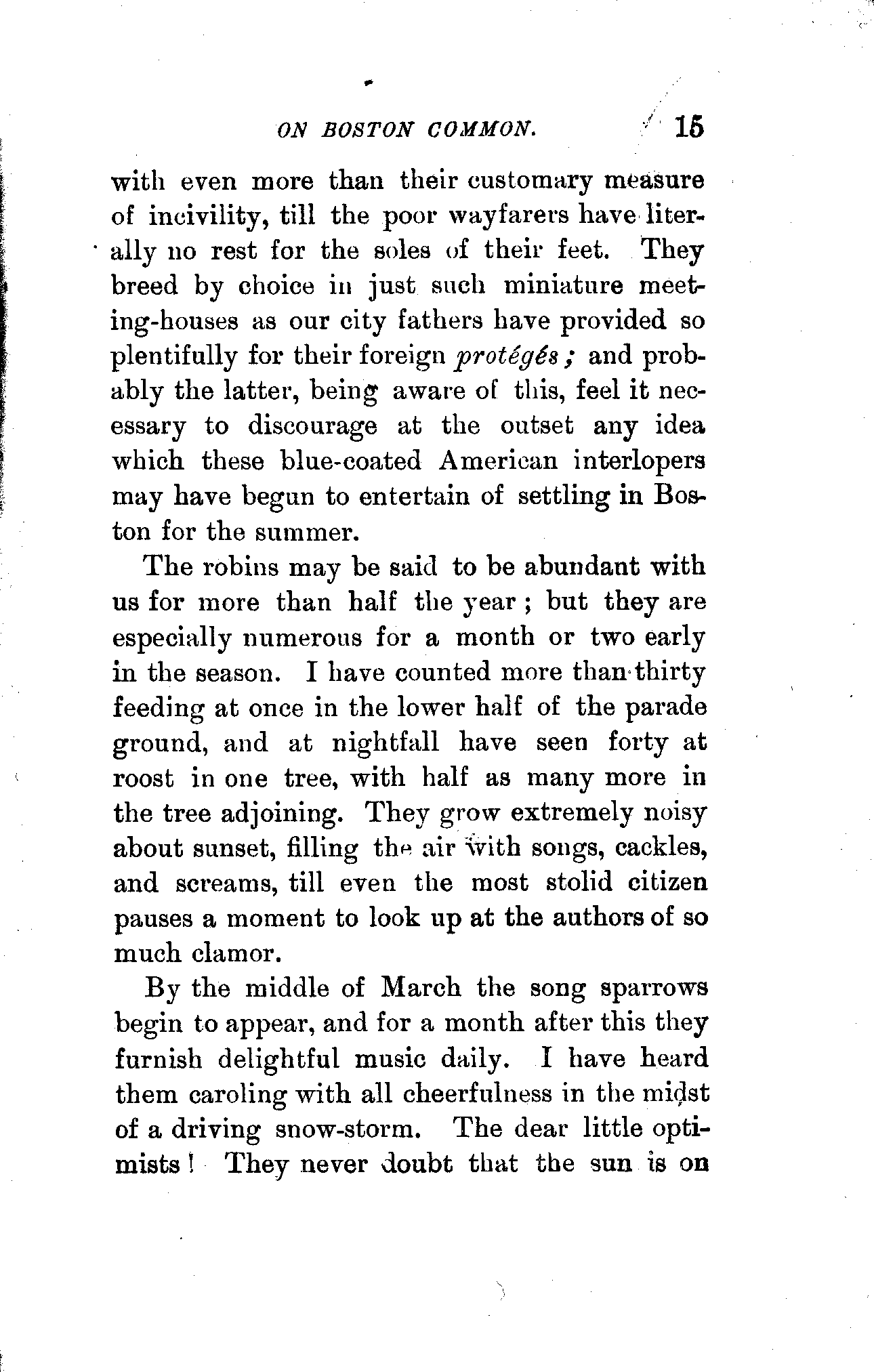 ON BOSTON COMMON. 15

with even more than their customary measure of incivility, till the poor wayfarers have literally no rest for the soles of their feet. They breed by choice in just such miniature meeting-houses as our city fathers have provided so plentifully for their foreign protégés; and probably the latter, being aware of this, feel it necessary to discourage at the outset any idea which these blue-coated American interlopers may have begun to entertain of settling in Boston for the summer.

The robins may be said to be abundant with us for more than half the year; but they are especially numerous for a month or two early in the season. I have counted more than thirty feeding at once in the lower half of the parade ground, and at nightfall have seen forty at roost in one tree, with half as many more in the tree adjoining. They grow extremely noisy about sunset, filling the air with songs, cackles, and screams, till even the most stolid citizen pauses a moment to look up at the authors of so much clamor.

By the middle of March the song sparrows begin to appear, and for a month after this they furnish delightful music daily. I have heard them caroling with all cheerfulness in the midst of a driving snow-storm. The dear little optimists! They never doubt that the sun is on